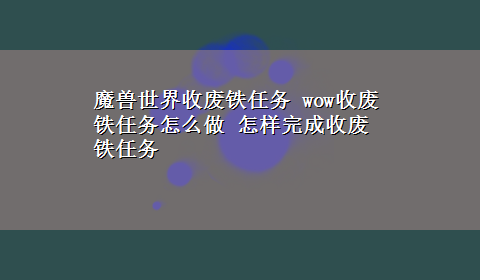 魔兽世界收废铁任务 wow收废铁任务怎么做 怎样完成收废铁任务